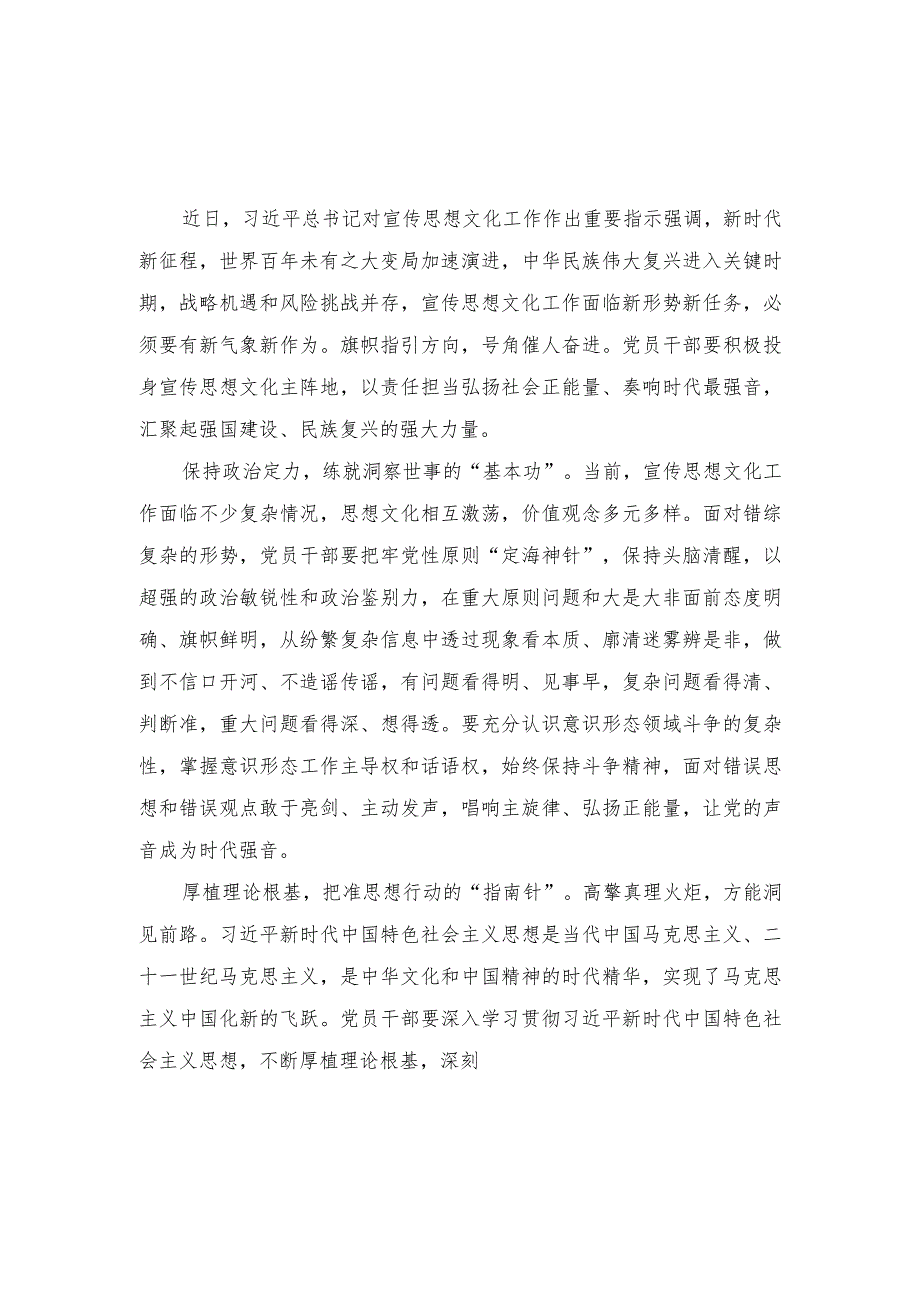 近日，习近平总书记对宣传思想文化工作作出重要指示强调，新时代新征程，世界百年未有之大变局加速演进，中华民族伟大复兴进入关键时期，战略机遇和风险挑战并存，宣传思想文化工作面临新形势新任务，必须要有新气象新作为。旗帜指引方向，号角催人奋进。党员干部要积极投身宣传思想文化主阵地，以责任担当弘扬社会正能量、奏响时代最强音，汇聚起强国建设、民族复兴的强大力量。

保持政治定力，练就洞察世事的“基本功”。当前，宣传思想文化工作面临不少复杂情况，思想文化相互激荡，价值观念多元多样。面对错综复杂的形势，党员干部要把牢党性原则“定海神针”，保持头脑清醒，以超强的政治敏锐性和政治鉴别力，在重大原则问题和大是大非面前态度明确、旗帜鲜明，从纷繁复杂信息中透过现象看本质、廓清迷雾辨是非，做到不信口开河、不造谣传谣，有问题看得明、见事早，复杂问题看得清、判断准，重大问题看得深、想得透。要充分认识意识形态领域斗争的复杂性，掌握意识形态工作主导权和话语权，始终保持斗争精神，面对错误思想和错误观点敢于亮剑、主动发声，唱响主旋律、弘扬正能量，让党的声音成为时代强音。

厚植理论根基，把准思想行动的“指南针”。高擎真理火炬，方能洞见前路。习近平新时代中国特色社会主义思想是当代中国马克思主义、二十一世纪马克思主义，是中华文化和中国精神的时代精华，实现了马克思主义中国化新的飞跃。党员干部要深入学习贯彻习近平新时代中国特色社会主义思想，不断厚植理论根基，深刻